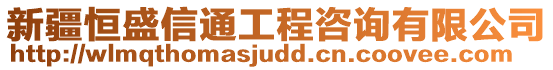 新疆恒盛信通工程咨询有限公司
http://wlmqthomasjudd.cn.coovee.com